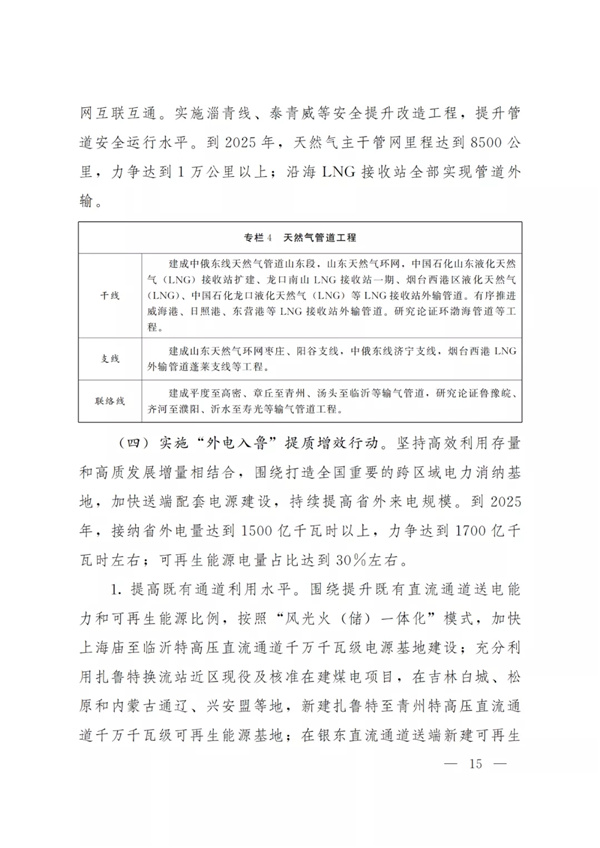 网互联互通。实施淄青线、泰青威等安全提升改造工程，提升管道安全运行水平。到 2025 年，天然气主干管网里程达到 8500 公里，力争达到 1 万公里以上；沿海 LNG 接收站全部实现管道外输。

| 专栏 4　天然气管道工程 | |
|---|---|
| 干线 | 建成中俄东线天然气管道山东段，山东天然气环网，中国石化山东液化天然气（LNG）接收站扩建、龙口南山 LNG 接收站一期、烟台西港区液化天然气（LNG）、中国石化龙口液化天然气（LNG）等 LNG 接收站外输管道。有序推进威海港、日照港、东营港等 LNG 接收站外输管道。研究论证环渤海管道等工程。 |
| 支线 | 建成山东天然气环网枣庄、阳谷支线，中俄东线济宁支线，烟台西港 LNG 外输管道蓬莱支线等工程。 |
| 联络线 | 建成平度至高密、章丘至青州、汤头至临沂等输气管道，研究论证鲁豫皖、齐河至濮阳、沂水至寿光等输气管道工程。 |

（四）实施“外电入鲁”提质增效行动。坚持高效利用存量和高质发展增量相结合，围绕打造全国重要的跨区域电力消纳基地，加快送端配套电源建设，持续提高省外来电规模。到 2025 年，接纳省外电量达到 1500 亿千瓦时以上，力争达到 1700 亿千瓦时左右；可再生能源电量占比达到 30%左右。

1. 提高既有通道利用水平。围绕提升既有直流通道送电能力和可再生能源比例，按照“风光火（储）一体化”模式，加快上海庙至临沂特高压直流通道千万千瓦级电源基地建设；充分利用扎鲁特换流站近区现役及核准在建煤电项目，在吉林白城、松原和内蒙古通辽、兴安盟等地，新建扎鲁特至青州特高压直流通道千万千瓦级可再生能源基地；在银东直流通道送端新建可再生

— 15 —